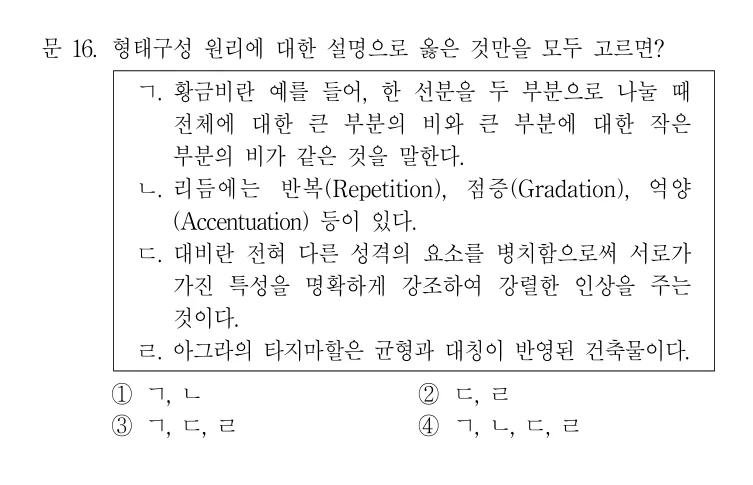 문 16. 형태구성 원리에 대한 설명으로 옳은 것만을 모두 고르면?

ㄱ. 황금비란 예를 들어, 한 선분을 두 부분으로 나눌 때 전체에 대한 큰 부분의 비와 큰 부분에 대한 작은 부분의 비가 같은 것을 말한다.

ㄴ. 리듬에는 반복(Repetition), 점증(Gradation), 억양(Accentuation) 등이 있다.

ㄷ. 대비란 전혀 다른 성격의 요소를 병치함으로써 서로가 가진 특성을 명확하게 강조하여 강렬한 인상을 주는 것이다.

ㄹ. 아그라의 타지마할은 균형과 대칭이 반영된 건축물이다.

① ㄱ, ㄴ
② ㄷ, ㄹ
③ ㄱ, ㄷ, ㄹ
④ ㄱ, ㄴ, ㄷ, ㄹ